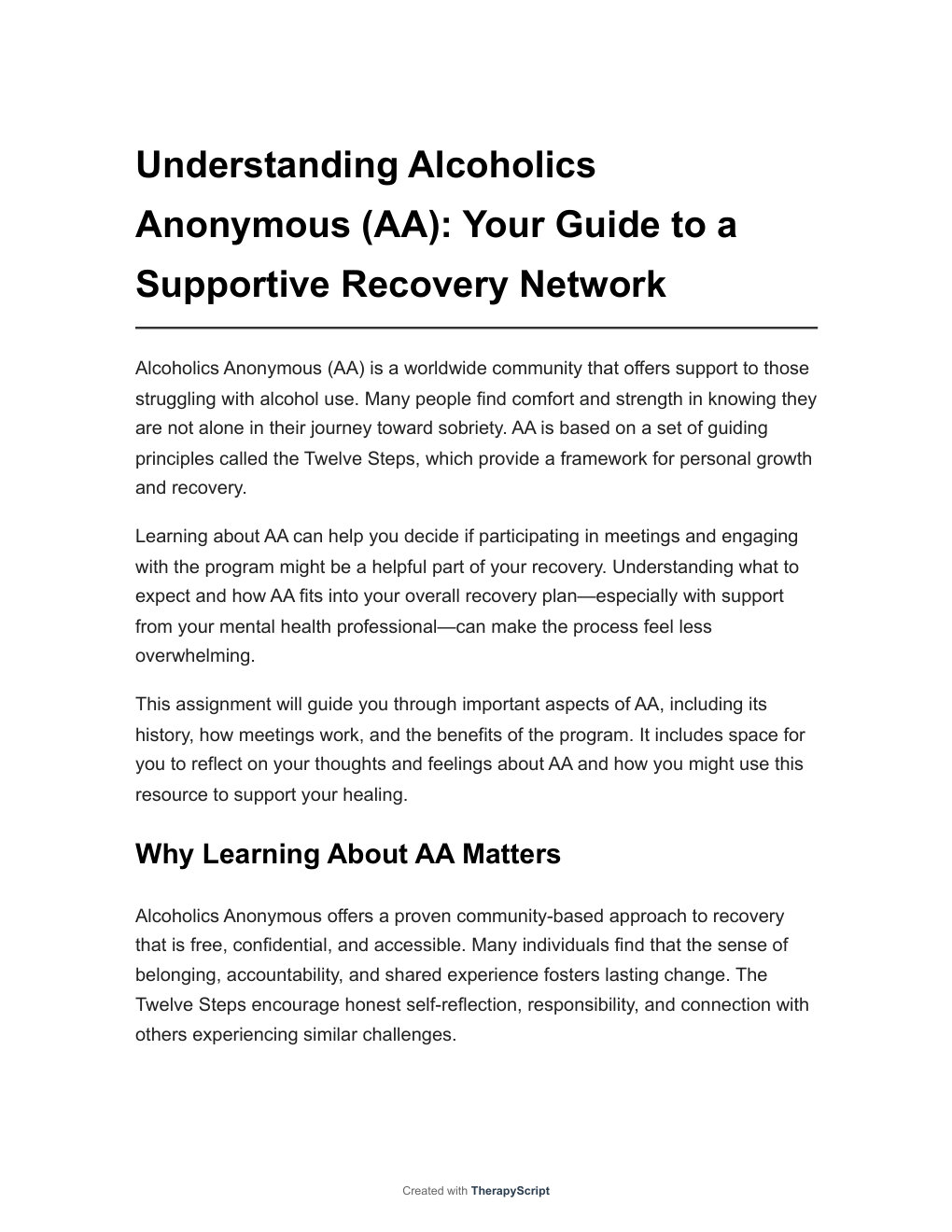 Understanding Alcoholics Anonymous (AA): Your Guide to a Supportive Recovery Network

Alcoholics Anonymous (AA) is a worldwide community that offers support to those struggling with alcohol use. Many people find comfort and strength in knowing they are not alone in their journey toward sobriety. AA is based on a set of guiding principles called the Twelve Steps, which provide a framework for personal growth and recovery.

Learning about AA can help you decide if participating in meetings and engaging with the program might be a helpful part of your recovery. Understanding what to expect and how AA fits into your overall recovery plan—especially with support from your mental health professional—can make the process feel less overwhelming.

This assignment will guide you through important aspects of AA, including its history, how meetings work, and the benefits of the program. It includes space for you to reflect on your thoughts and feelings about AA and how you might use this resource to support your healing.

Why Learning About AA Matters

Alcoholics Anonymous offers a proven community-based approach to recovery that is free, confidential, and accessible. Many individuals find that the sense of belonging, accountability, and shared experience fosters lasting change. The Twelve Steps encourage honest self-reflection, responsibility, and connection with others experiencing similar challenges.

Created with TherapyScript